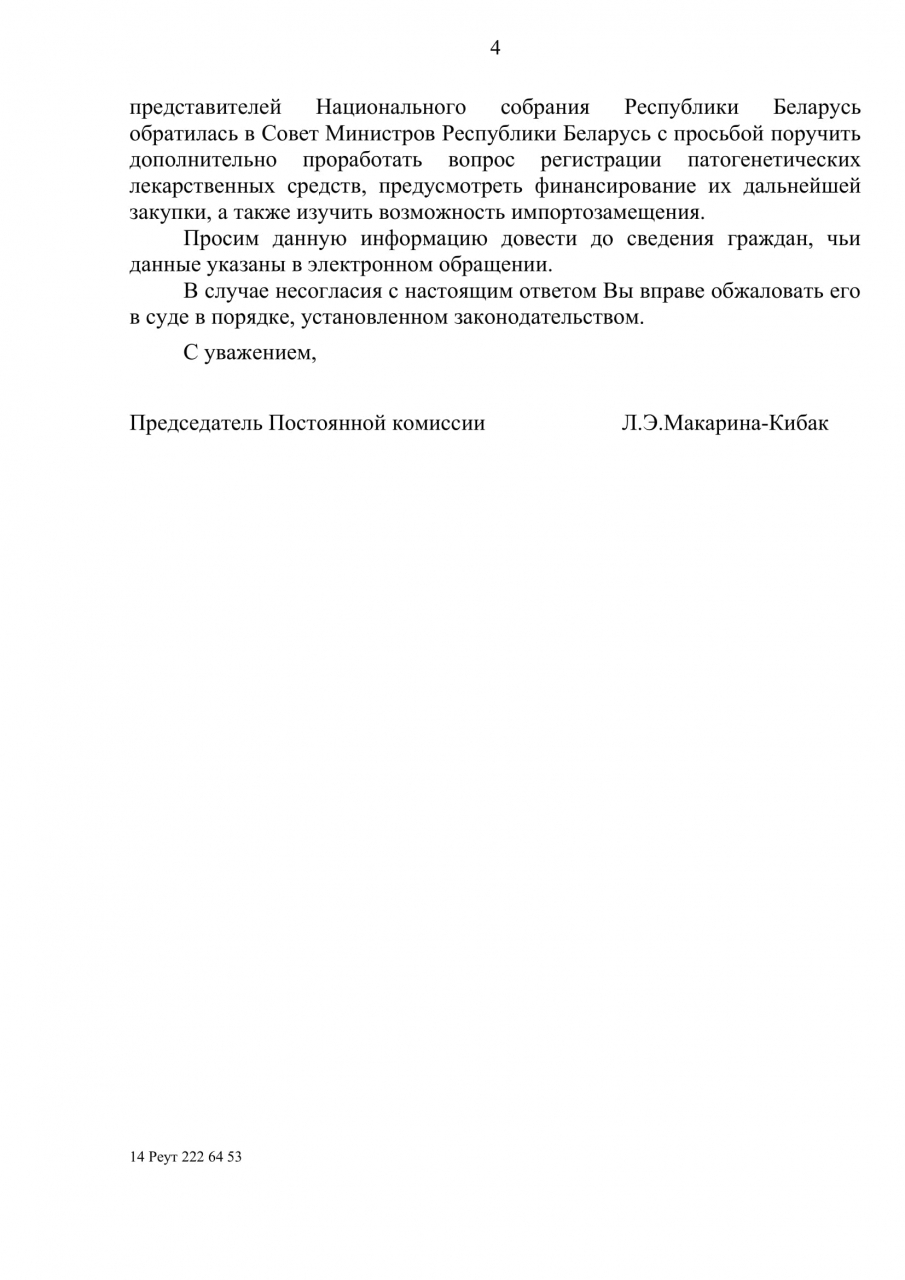 4

представителей Национального собрания Республики Беларусь обратилась в Совет Министров Республики Беларусь с просьбой поручить дополнительно проработать вопрос регистрации патогенетических лекарственных средств, предусмотреть финансирование их дальнейшей закупки, а также изучить возможность импортозамещения.

Просим данную информацию довести до сведения граждан, чьи данные указаны в электронном обращении.

В случае несогласия с настоящим ответом Вы вправе обжаловать его в суде в порядке, установленном законодательством.

С уважением,

Председатель Постоянной комиссии Л.Э.Макарина-Кибак

14 Реут 222 64 53